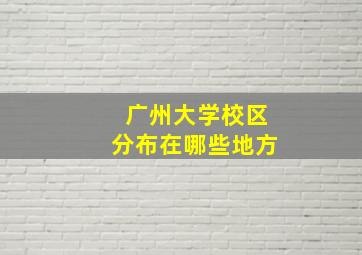 广州大学校区
分布在哪些地方